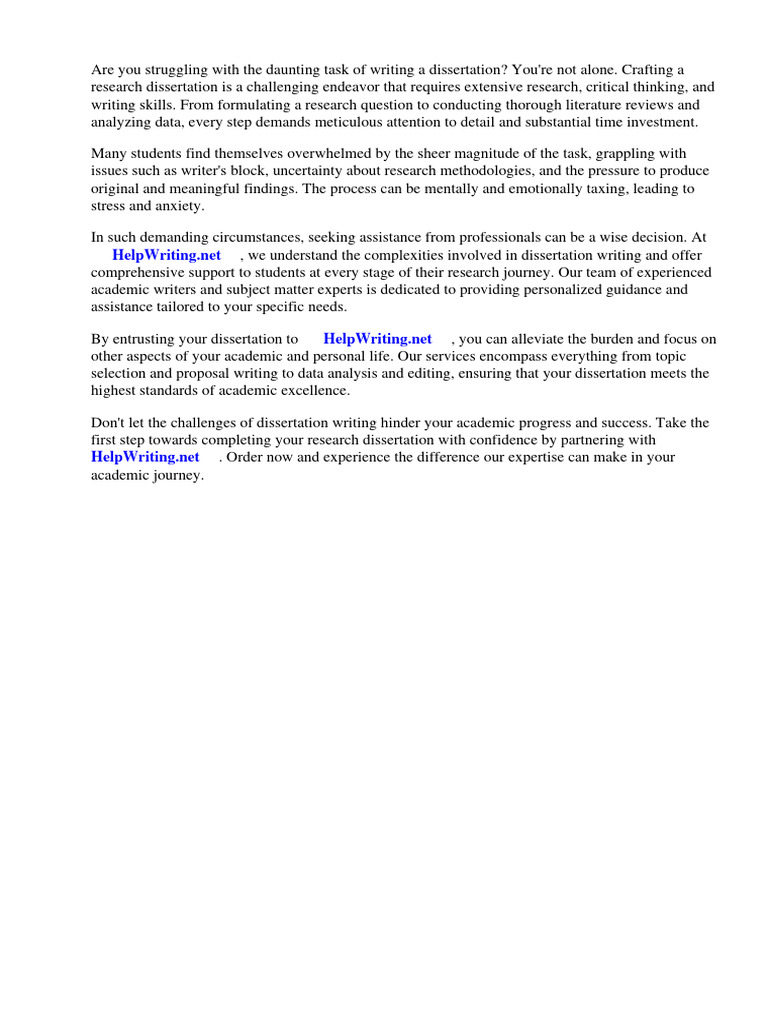 Are you struggling with the daunting task of writing a dissertation? You're not alone. Crafting a research dissertation is a challenging endeavor that requires extensive research, critical thinking, and writing skills. From formulating a research question to conducting thorough literature reviews and analyzing data, every step demands meticulous attention to detail and substantial time investment.

Many students find themselves overwhelmed by the sheer magnitude of the task, grappling with issues such as writer's block, uncertainty about research methodologies, and the pressure to produce original and meaningful findings. The process can be mentally and emotionally taxing, leading to stress and anxiety.

In such demanding circumstances, seeking assistance from professionals can be a wise decision. At HelpWriting.net , we understand the complexities involved in dissertation writing and offer comprehensive support to students at every stage of their research journey. Our team of experienced academic writers and subject matter experts is dedicated to providing personalized guidance and assistance tailored to your specific needs.

By entrusting your dissertation to HelpWriting.net , you can alleviate the burden and focus on other aspects of your academic and personal life. Our services encompass everything from topic selection and proposal writing to data analysis and editing, ensuring that your dissertation meets the highest standards of academic excellence.

Don't let the challenges of dissertation writing hinder your academic progress and success. Take the first step towards completing your research dissertation with confidence by partnering with HelpWriting.net . Order now and experience the difference our expertise can make in your academic journey.